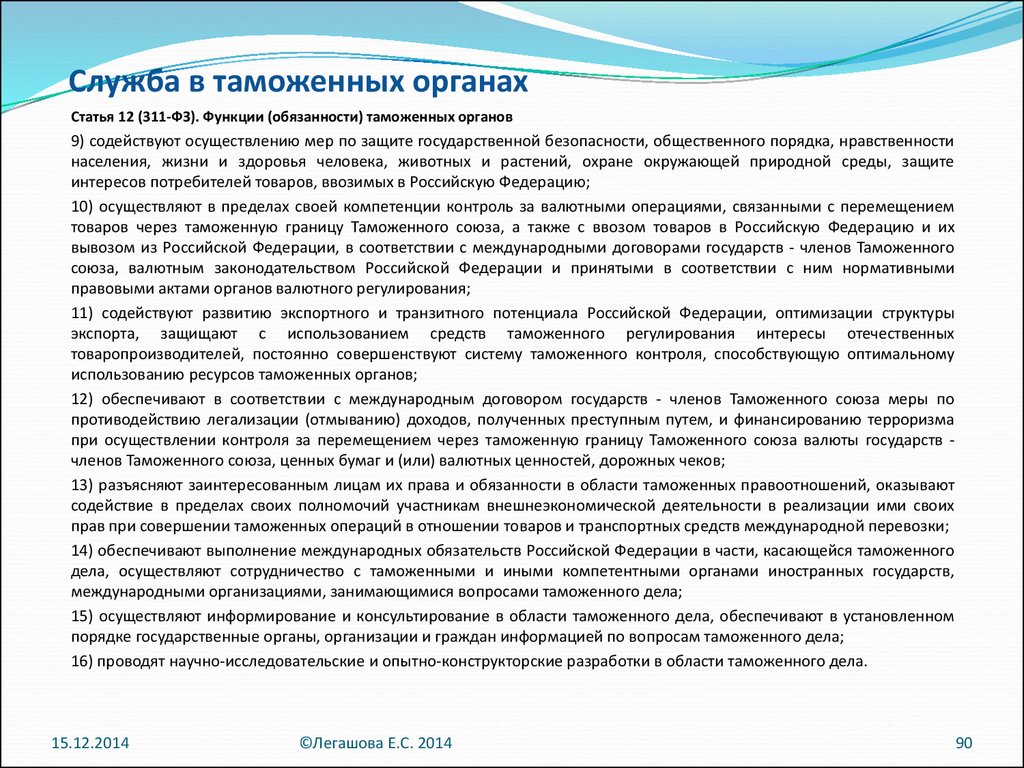 Служба в таможенных органах

Статья 12 (311-ФЗ). Функции (обязанности) таможенных органов

9) содействуют осуществлению мер по защите государственной безопасности, общественного порядка, нравственности населения, жизни и здоровья человека, животных и растений, охране окружающей природной среды, защите интересов потребителей товаров, ввозимых в Российскую Федерацию;

10) осуществляют в пределах своей компетенции контроль за валютными операциями, связанными с перемещением товаров через таможенную границу Таможенного союза, а также с ввозом товаров в Российскую Федерацию и их вывозом из Российской Федерации, в соответствии с международными договорами государств - членов Таможенного союза, валютным законодательством Российской Федерации и принятыми в соответствии с ним нормативными правовыми актами органов валютного регулирования;

11) содействуют развитию экспортного и транзитного потенциала Российской Федерации, оптимизации структуры экспорта, защищают с использованием средств таможенного регулирования интересы отечественных товаропроизводителей, постоянно совершенствуют систему таможенного контроля, способствующую оптимальному использованию ресурсов таможенных органов;

12) обеспечивают в соответствии с международным договором государств - членов Таможенного союза меры по противодействию легализации (отмыванию) доходов, полученных преступным путем, и финансированию терроризма при осуществлении контроля за перемещением через таможенную границу Таможенного союза валюты государств - членов Таможенного союза, ценных бумаг и (или) валютных ценностей, дорожных чеков;

13) разъясняют заинтересованным лицам их права и обязанности в области таможенных правоотношений, оказывают содействие в пределах своих полномочий участникам внешнеэкономической деятельности в реализации ими своих прав при совершении таможенных операций в отношении товаров и транспортных средств международной перевозки;

14) обеспечивают выполнение международных обязательств Российской Федерации в части, касающейся таможенного дела, осуществляют сотрудничество с таможенными и иными компетентными органами иностранных государств, международными организациями, занимающимися вопросами таможенного дела;

15) осуществляют информирование и консультирование в области таможенного дела, обеспечивают в установленном порядке государственные органы, организации и граждан информацией по вопросам таможенного дела;

16) проводят научно-исследовательские и опытно-конструкторские разработки в области таможенного дела.

15.12.2014 ©Легашова Е.С. 2014 90